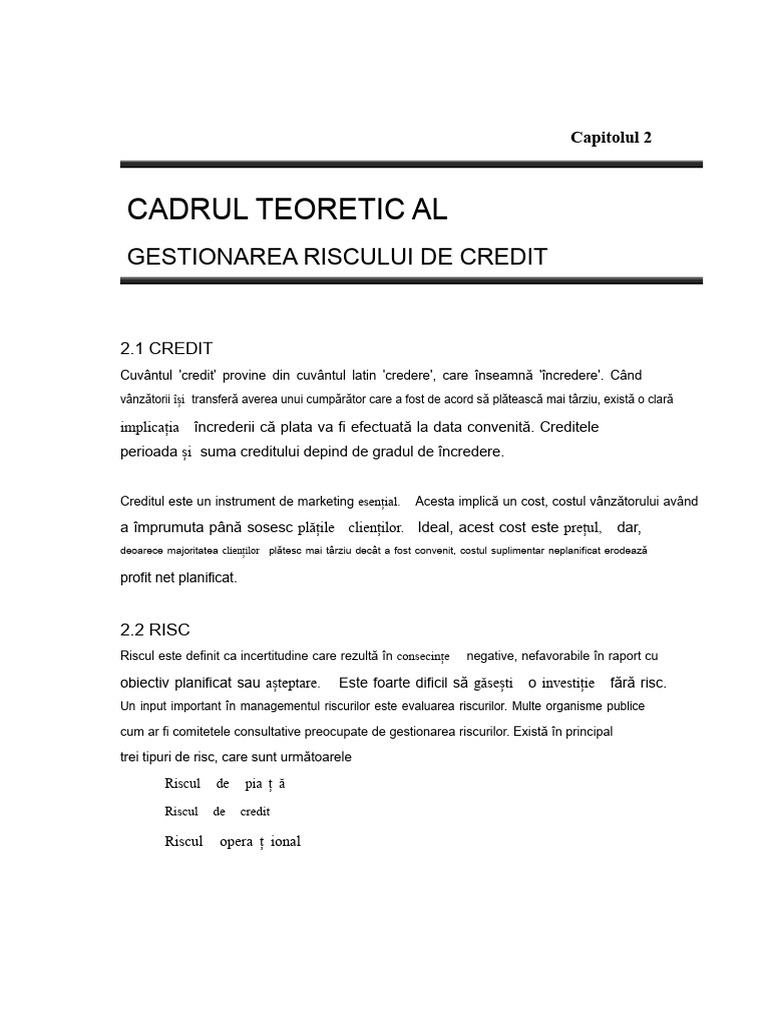 Capitolul 2

CADRUL TEORETIC AL

GESTIONAREA RISCULUI DE CREDIT

2.1 CREDIT

Cuvântul 'credit' provine din cuvântul latin 'credere', care înseamnă 'încredere'. Când vânzătorii își transferă averea unui cumpărător care a fost de acord să plătească mai târziu, există o clară implicația încrederii că plata va fi efectuată la data convenită. Creditele perioada și suma creditului depind de gradul de încredere.

Creditul este un instrument de marketing esențial. Acesta implică un cost, costul vânzătorului având a împrumuta până sosesc plățile clienților. Ideal, acest cost este prețul, dar, deoarece majoritatea clienților plătesc mai târziu decât a fost convenit, costul suplimentar neplanificat erodează profit net planificat.

2.2 RISC

Riscul este definit ca incertitudine care rezultă în consecințe negative, nefavorabile în raport cu obiectiv planificat sau așteptare. Este foarte dificil să găsești o investiție fără risc. Un input important în managementul riscurilor este evaluarea riscurilor. Multe organisme publice cum ar fi comitetele consultative preocupate de gestionarea riscurilor. Există în principal trei tipuri de risc, care sunt următoarele

Riscul de pia ț ă

Riscul de credit

Riscul opera ț ional